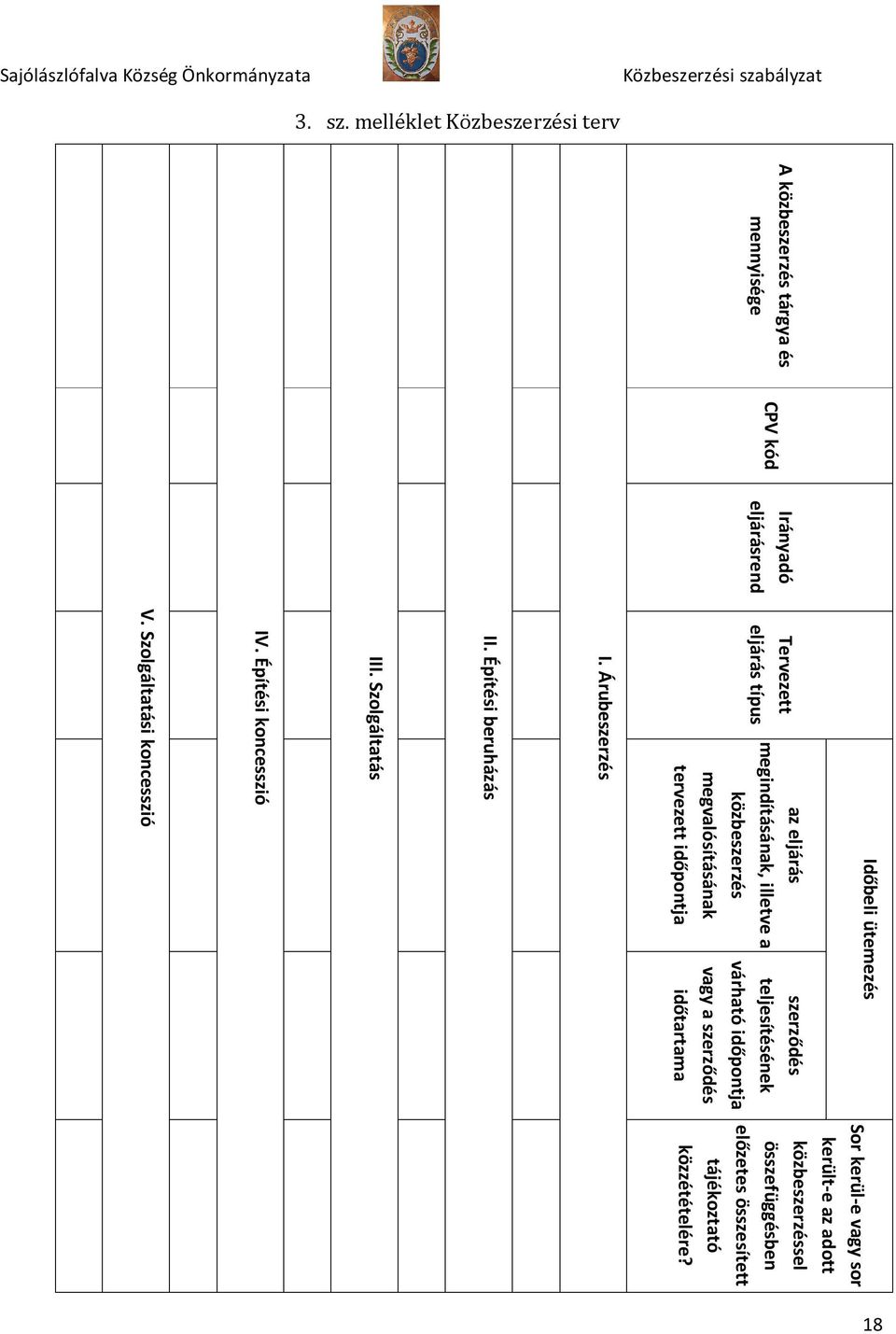 Sajólászlófalva Község Önkormányzata

Közbeszerzési szabályzat

3. sz. melléklet Közbeszerzési terv

| A közbeszerzés tárgya és mennyisége | CPV kód | Irányadó eljárásrend | Tervezett eljárás típus | Időbeli ütemezés: az eljárás megindításának, illetve a közbeszerzés megvalósításának tervezett időpontja | Időbeli ütemezés: szerződés teljesítésének várható időpontja vagy a szerződés időtartama | Sor kerül-e vagy sor került-e az adott közbeszerzéssel összefüggésben előzetes összesített tájékoztató közzétételére? |
|---|---|---|---|---|---|---|
| I. Árubeszerzés | | | | | | |
| | | | | | | |
| II. Építési beruházás | | | | | | |
| | | | | | | |
| III. Szolgáltatás | | | | | | |
| | | | | | | |
| IV. Építési koncesszió | | | | | | |
| | | | | | | |
| V. Szolgáltatási koncesszió | | | | | | |
| | | | | | | |

18